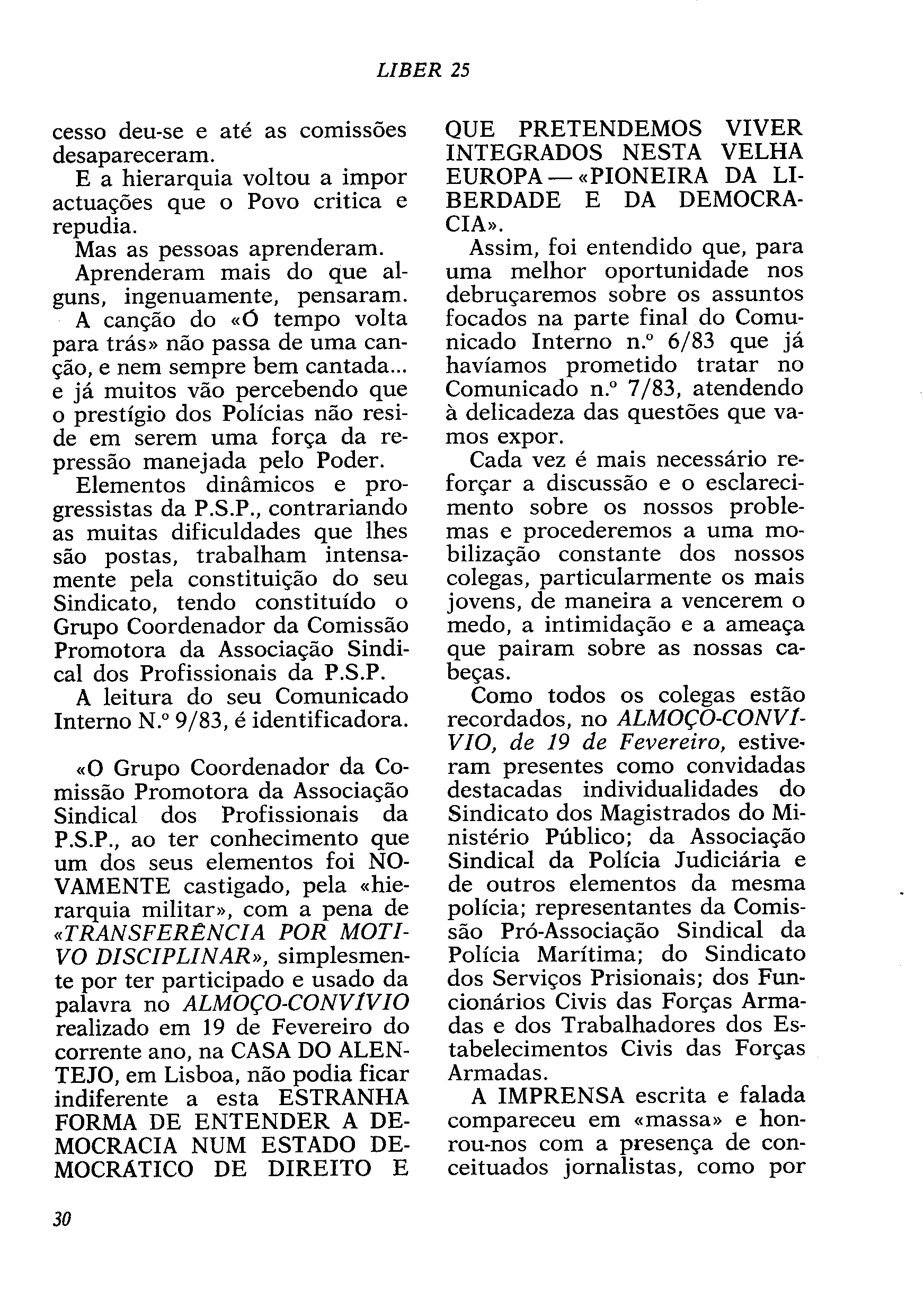 LIBER 25

cesso deu-se e até as comissões desapareceram.

E a hierarquia voltou a impor actuações que o Povo critica e repudia.

Mas as pessoas aprenderam.

Aprenderam mais do que alguns, ingenuamente, pensaram.

A canção do «Ó tempo volta para trás» não passa de uma canção, e nem sempre bem cantada... e já muitos vão percebendo que o prestígio dos Polícias não reside em serem uma força da repressão manejada pelo Poder.

Elementos dinâmicos e progressistas da P.S.P., contrariando as muitas dificuldades que lhes são postas, trabalham intensamente pela constituição do seu Sindicato, tendo constituído o Grupo Coordenador da Comissão Promotora da Associação Sindical dos Profissionais da P.S.P.

A leitura do seu Comunicado Interno N.º 9/83, é identificadora.

«O Grupo Coordenador da Comissão Promotora da Associação Sindical dos Profissionais da P.S.P., ao ter conhecimento que um dos seus elementos foi NOVAMENTE castigado, pela «hierarquia militar», com a pena de «TRANSFERÊNCIA POR MOTIVO DISCIPLINAR», simplesmente por ter participado e usado da palavra no ALMOÇO-CONVÍVIO realizado em 19 de Fevereiro do corrente ano, na CASA DO ALENTEJO, em Lisboa, não podia ficar indiferente a esta ESTRANHA FORMA DE ENTENDER A DEMOCRACIA NUM ESTADO DEMOCRÁTICO DE DIREITO E QUE PRETENDEMOS VIVER INTEGRADOS NESTA VELHA EUROPA — «PIONEIRA DA LIBERDADE E DA DEMOCRACIA».

Assim, foi entendido que, para uma melhor oportunidade nos debruçaremos sobre os assuntos focados na parte final do Comunicado Interno n.º 6/83 que já havíamos prometido tratar no Comunicado n.º 7/83, atendendo à delicadeza das questões que vamos expor.

Cada vez é mais necessário reforçar a discussão e o esclarecimento sobre os nossos problemas e procederemos a uma mobilização constante dos nossos colegas, particularmente os mais jovens, de maneira a vencerem o medo, a intimidação e a ameaça que pairam sobre as nossas cabeças.

Como todos os colegas estão recordados, no ALMOÇO-CONVÍVIO, de 19 de Fevereiro, estiveram presentes como convidadas destacadas individualidades do Sindicato dos Magistrados do Ministério Público; da Associação Sindical da Polícia Judiciária e de outros elementos da mesma polícia; representantes da Comissão Pró-Associação Sindical da Polícia Marítima; do Sindicato dos Serviços Prisionais; dos Funcionários Civis das Forças Armadas e dos Trabalhadores dos Estabelecimentos Civis das Forças Armadas.

A IMPRENSA escrita e falada compareceu em «massa» e honrou-nos com a presença de conceituados jornalistas, como por

30